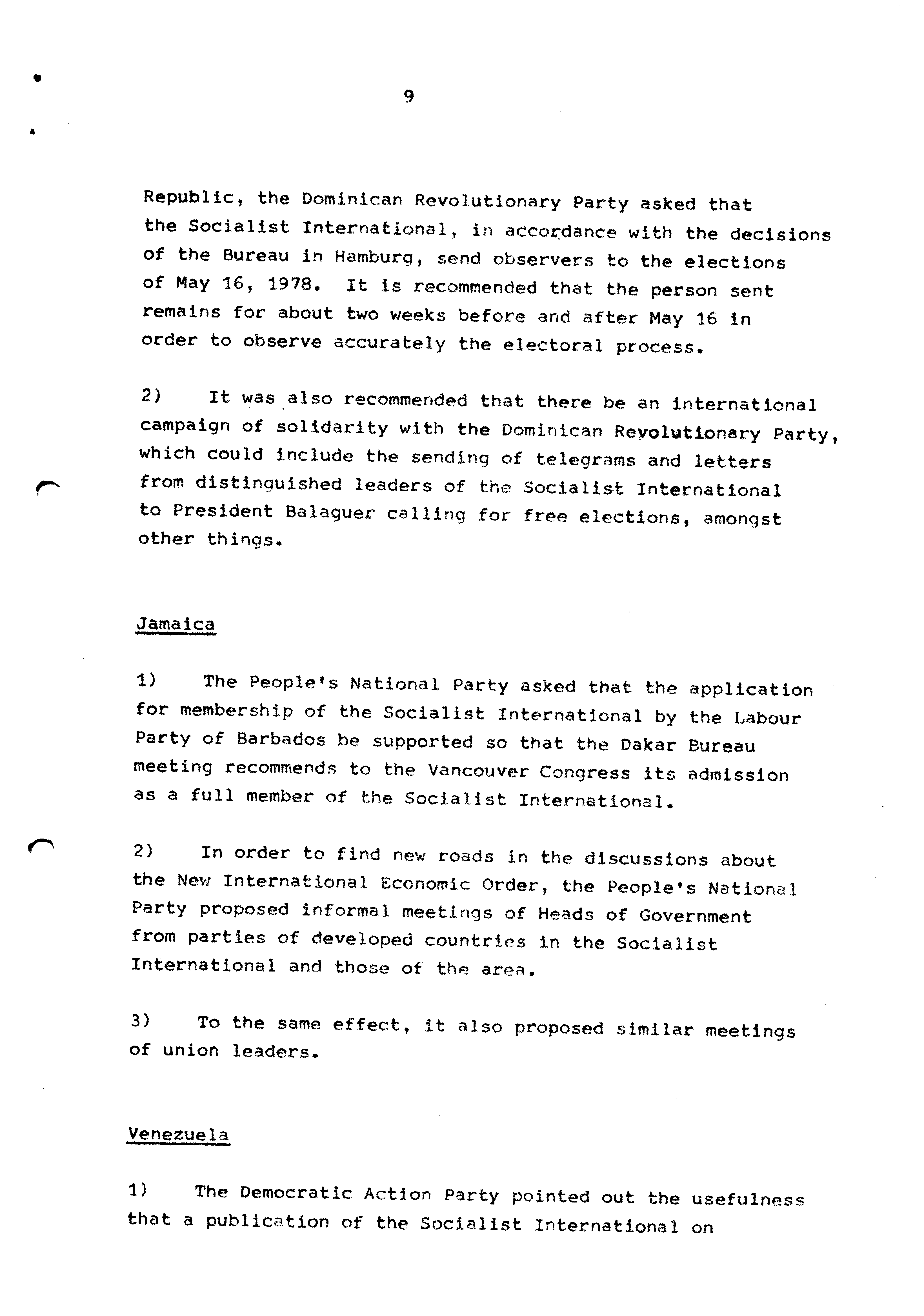 9

Republic, the Dominican Revolutionary Party asked that the Socialist International, in accordance with the decisions of the Bureau in Hamburg, send observers to the elections of May 16, 1978. It is recommended that the person sent remains for about two weeks before and after May 16 in order to observe accurately the electoral process.

2) It was also recommended that there be an international campaign of solidarity with the Dominican Revolutionary Party, which could include the sending of telegrams and letters from distinguished leaders of the Socialist International to President Balaguer calling for free elections, amongst other things.

Jamaica

1) The People's National Party asked that the application for membership of the Socialist International by the Labour Party of Barbados be supported so that the Dakar Bureau meeting recommends to the Vancouver Congress its admission as a full member of the Socialist International.

2) In order to find new roads in the discussions about the New International Economic Order, the People's National Party proposed informal meetings of Heads of Government from parties of developed countries in the Socialist International and those of the area.

3) To the same effect, it also proposed similar meetings of union leaders.

Venezuela

1) The Democratic Action Party pointed out the usefulness that a publication of the Socialist International on